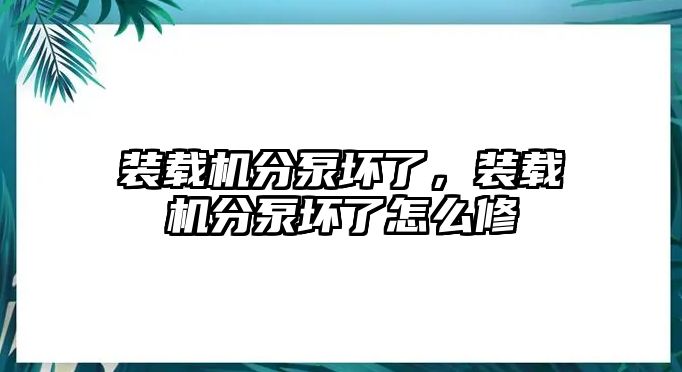 装载机分泵坏了，装载机分泵坏了怎么修